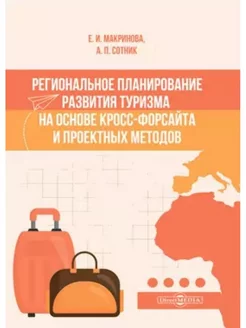 Е. И. МАКРИНОВА,
А. П. СОТНИК

РЕГИОНАЛЬНОЕ ПЛАНИРОВАНИЕ РАЗВИТИЯ ТУРИЗМА НА ОСНОВЕ КРОСС-ФОРСАЙТА И ПРОЕКТНЫХ МЕТОДОВ

DirectMEDIA